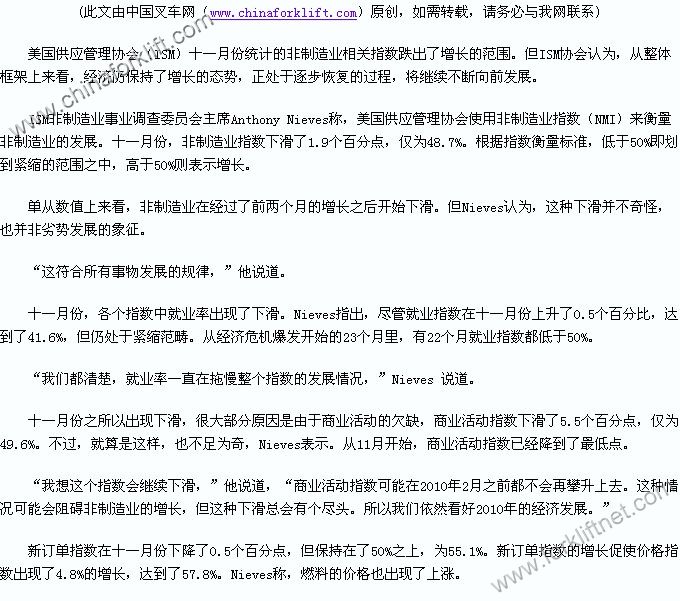 （此文由中国叉车网（www.chinaforklift.com）原创，如需转载，请务必与我网联系）

美国供应管理协会（ISM）十一月份统计的非制造业相关指数跌出了增长的范围。但ISM协会认为，从整体框架上来看，经济仍保持了增长的态势，正处于逐步恢复的过程，将继续不断向前发展。

ISM非制造业事业调查委员会主席Anthony Nieves称，美国供应管理协会使用非制造业指数（NMI）来衡量非制造业的发展。十一月份，非制造业指数下滑了1.9个百分点，仅为48.7%。根据指数衡量标准，低于50%即划到紧缩的范围之中，高于50%则表示增长。

单从数值上来看，非制造业在经过了前两个月的增长之后开始下滑。但Nieves认为，这种下滑并不奇怪，也并非劣势发展的象征。

“这符合所有事物发展的规律，”他说道。

十一月份，各个指数中就业率出现了下滑。Nieves指出，尽管就业指数在十一月份上升了0.5个百分比，达到了41.6%，但仍处于紧缩范畴。从经济危机爆发开始的23个月里，有22个月就业指数都低于50%。

“我们都清楚，就业率一直在拖慢整个指数的发展情况，”Nieves 说道。

十一月份之所以出现下滑，很大部分原因是由于商业活动的欠缺，商业活动指数下滑了5.5个百分点，仅为49.6%。不过，就算是这样，也不足为奇，Nieves表示。从11月开始，商业活动指数已经降到了最低点。

“我想这个指数会继续下滑，”他说道，“商业活动指数可能在2010年2月之前都不会再攀升上去。这种情况可能会阻碍非制造业的增长，但这种下滑总会有个尽头。所以我们依然看好2010年的经济发展。”

新订单指数在十一月份下降了0.5个百分点，但保持在了50%之上，为55.1%。新订单指数的增长促使价格指数出现了4.8%的增长，达到了57.8%。Nieves称，燃料的价格也出现了上涨。

www.chinaforklift.com
www.forkliftnet.com